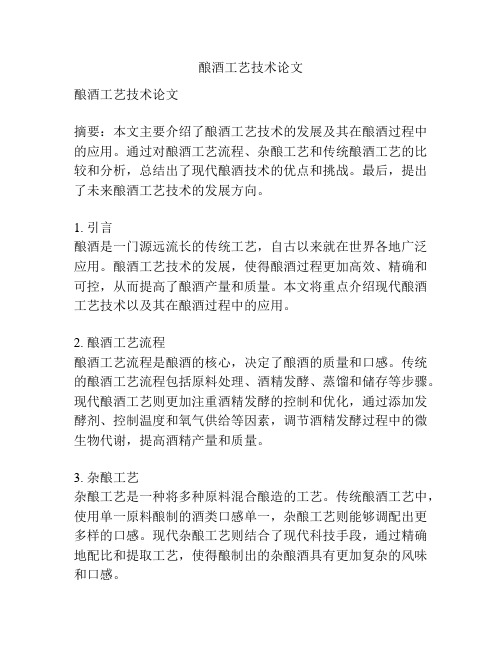 酿酒工艺技术论文

酿酒工艺技术论文

摘要：本文主要介绍了酿酒工艺技术的发展及其在酿酒过程中的应用。通过对酿酒工艺流程、杂酿工艺和传统酿酒工艺的比较和分析，总结出了现代酿酒技术的优点和挑战。最后，提出了未来酿酒工艺技术的发展方向。

1. 引言
酿酒是一门源远流长的传统工艺，自古以来就在世界各地广泛应用。酿酒工艺技术的发展，使得酿酒过程更加高效、精确和可控，从而提高了酿酒产量和质量。本文将重点介绍现代酿酒工艺技术以及其在酿酒过程中的应用。

2. 酿酒工艺流程
酿酒工艺流程是酿酒的核心，决定了酿酒的质量和口感。传统的酿酒工艺流程包括原料处理、酒精发酵、蒸馏和储存等步骤。现代酿酒工艺则更加注重酒精发酵的控制和优化，通过添加发酵剂、控制温度和氧气供给等因素，调节酒精发酵过程中的微生物代谢，提高酒精产量和质量。

3. 杂酿工艺
杂酿工艺是一种将多种原料混合酿造的工艺。传统酿酒工艺中，使用单一原料酿制的酒类口感单一，杂酿工艺则能够调配出更多样的口感。现代杂酿工艺则结合了现代科技手段，通过精确地配比和提取工艺，使得酿制出的杂酿酒具有更加复杂的风味和口感。